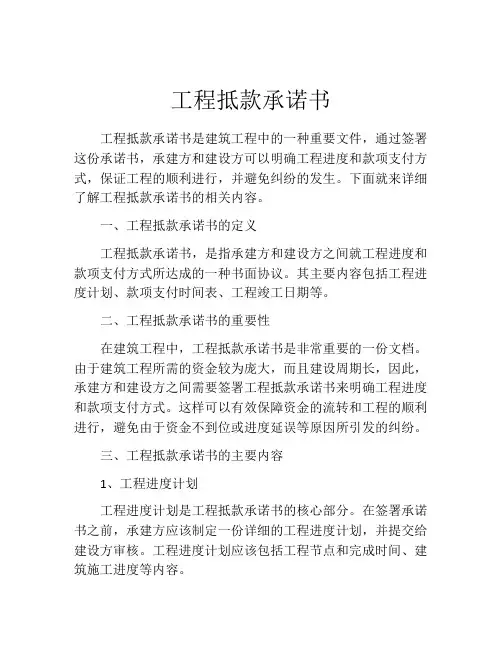 工程抵款承诺书

工程抵款承诺书是建筑工程中的一种重要文件，通过签署这份承诺书，承建方和建设方可以明确工程进度和款项支付方式，保证工程的顺利进行，并避免纠纷的发生。下面就来详细了解工程抵款承诺书的相关内容。

一、工程抵款承诺书的定义

工程抵款承诺书，是指承建方和建设方之间就工程进度和款项支付方式所达成的一种书面协议。其主要内容包括工程进度计划、款项支付时间表、工程竣工日期等。

二、工程抵款承诺书的重要性

在建筑工程中，工程抵款承诺书是非常重要的一份文档。由于建筑工程所需的资金较为庞大，而且建设周期长，因此，承建方和建设方之间需要签署工程抵款承诺书来明确工程进度和款项支付方式。这样可以有效保障资金的流转和工程的顺利进行，避免由于资金不到位或进度延误等原因所引发的纠纷。

三、工程抵款承诺书的主要内容

1、工程进度计划

工程进度计划是工程抵款承诺书的核心部分。在签署承诺书之前，承建方应该制定一份详细的工程进度计划，并提交给建设方审核。工程进度计划应该包括工程节点和完成时间、建筑施工进度等内容。